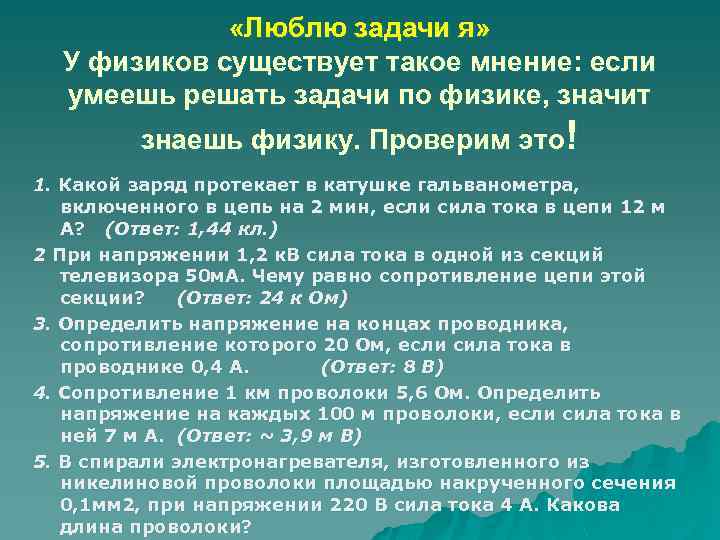 «Люблю задачи я»
У физиков существует такое мнение: если умеешь решать задачи по физике, значит знаешь физику. Проверим это!

1. Какой заряд протекает в катушке гальванометра, включенного в цепь на 2 мин, если сила тока в цепи 12 м А? (Ответ: 1,44 кл.)

2 При напряжении 1,2 кВ сила тока в одной из секций телевизора 50мА. Чему равно сопротивление цепи этой секции? (Ответ: 24 к Ом)

3. Определить напряжение на концах проводника, сопротивление которого 20 Ом, если сила тока в проводнике 0,4 А. (Ответ: 8 В)

4. Сопротивление 1 км проволоки 5,6 Ом. Определить напряжение на каждых 100 м проволоки, если сила тока в ней 7 м А. (Ответ: ~ 3,9 м В)

5. В спирали электронагревателя, изготовленного из никелиновой проволоки площадью накрученного сечения 0,1мм2, при напряжении 220 В сила тока 4 А. Какова длина проволоки?